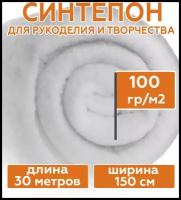 СИНТЕПОН
ДЛЯ РУКОДЕЛИЯ И ТВОРЧЕСТВА

100 гр/м2

длина 30 метров

ширина 150 см